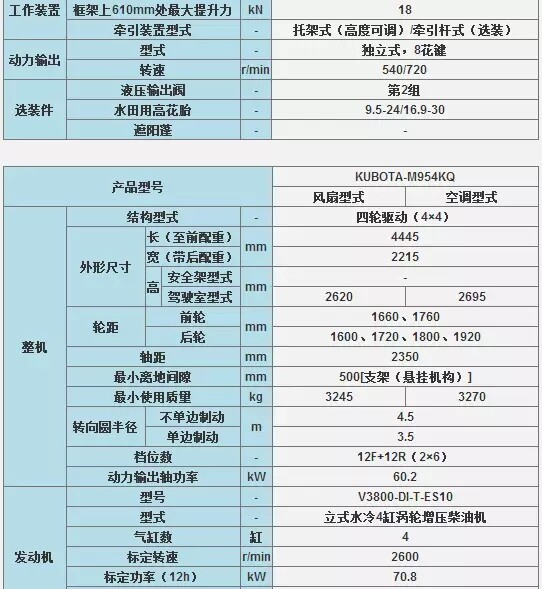 | 工作装置 | 框架上610mm处最大提升力 | kN | 18 |
|---|---|---|---|
| | 牵引装置型式 | - | 托架式（高度可调）/牵引杆式（选装） |
| 动力输出 | 型式 | - | 独立式，8花键 |
| | 转速 | r/min | 540/720 |
| 选装件 | 液压输出阀 | - | 第2组 |
| | 水田用高花胎 | - | 9.5-24/16.9-30 |
| | 遮阳蓬 | - | - |

| 产品型号 | | | | | KUBOTA-M954KQ | |
|---|---|---|---|---|---|---|
| | | | | | 风扇型式 | 空调型式 |
| 整机 | 结构型式 | | | - | 四轮驱动（4×4） | |
| | 外形尺寸 | 长（至前配重） | | mm | 4445 | |
| | | 宽（带后配重） | | | 2215 | |
| | | 高 | 安全架型式 | mm | - | |
| | | | 驾驶室型式 | | 2620 | 2695 |
| | 轮距 | 前轮 | | mm | 1660、1760 | |
| | | 后轮 | | | 1600、1720、1800、1920 | |
| | 轴距 | | | mm | 2350 | |
| | 最小离地间隙 | | | mm | 500[支架（悬挂机构）] | |
| | 最小使用质量 | | | kg | 3245 | 3270 |
| | 转向圆半径 | 不单边制动 | | m | 4.5 | |
| | | 单边制动 | | | 3.5 | |
| | 档位数 | | | - | 12F+12R（2×6） | |
| | 动力输出轴功率 | | | kW | 60.2 | |
| 发动机 | 型号 | | | - | V3800-DI-T-ES10 | |
| | 型式 | | | - | 立式水冷4缸涡轮增压柴油机 | |
| | 气缸数 | | | 缸 | 4 | |
| | 标定转速 | | | r/min | 2600 | |
| | 标定功率（12h） | | | kW | 70.8 | |